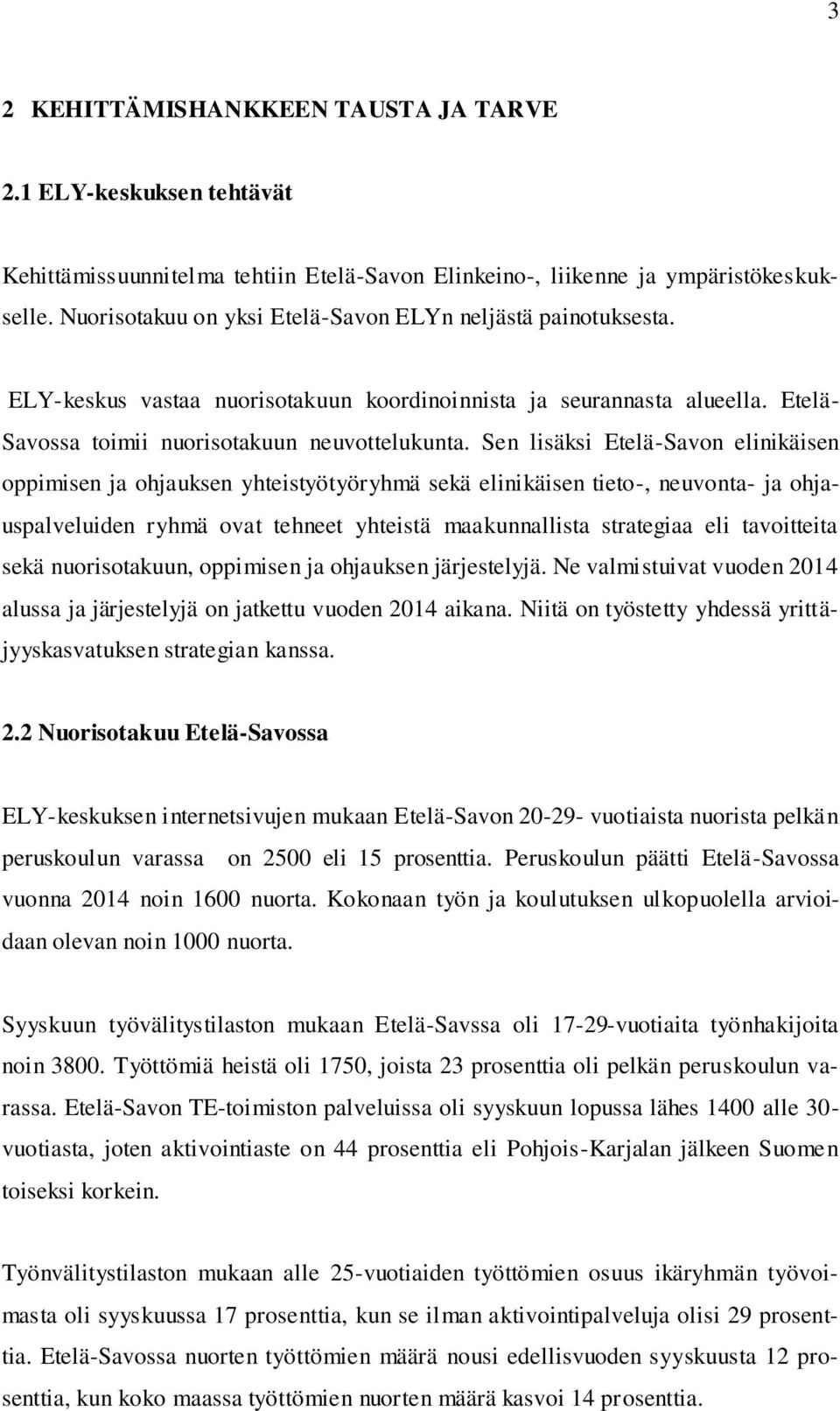 3

2 KEHITTÄMISHANKKEEN TAUSTA JA TARVE

2.1 ELY-keskuksen tehtävät

Kehittämissuunnitelma tehtiin Etelä-Savon Elinkeino-, liikenne ja ympäristökeskukselle. Nuorisotakuu on yksi Etelä-Savon ELYn neljästä painotuksesta.

ELY-keskus vastaa nuorisotakuun koordinoinnista ja seurannasta alueella. Etelä-Savossa toimii nuorisotakuun neuvottelukunta. Sen lisäksi Etelä-Savon elinikäisen oppimisen ja ohjauksen yhteistyötyöryhmä sekä elinikäisen tieto-, neuvonta- ja ohjauspalveluiden ryhmä ovat tehneet yhteistä maakunnallista strategiaa eli tavoitteita sekä nuorisotakuun, oppimisen ja ohjauksen järjestelyjä. Ne valmistuivat vuoden 2014 alussa ja järjestelyjä on jatkettu vuoden 2014 aikana. Niitä on työstetty yhdessä yrittäjyyskasvatuksen strategian kanssa.

2.2 Nuorisotakuu Etelä-Savossa

ELY-keskuksen internetsivujen mukaan Etelä-Savon 20-29- vuotiaista nuorista pelkän peruskoulun varassa on 2500 eli 15 prosenttia. Peruskoulun päätti Etelä-Savossa vuonna 2014 noin 1600 nuorta. Kokonaan työn ja koulutuksen ulkopuolella arvioidaan olevan noin 1000 nuorta.

Syyskuun työvälitystilaston mukaan Etelä-Savssa oli 17-29-vuotiaita työnhakijoita noin 3800. Työttömiä heistä oli 1750, joista 23 prosenttia oli pelkän peruskoulun varassa. Etelä-Savon TE-toimiston palveluissa oli syyskuun lopussa lähes 1400 alle 30-vuotiasta, joten aktivointiaste on 44 prosenttia eli Pohjois-Karjalan jälkeen Suomen toiseksi korkein.

Työnvälitystilaston mukaan alle 25-vuotiaiden työttömien osuus ikäryhmän työvoimasta oli syyskuussa 17 prosenttia, kun se ilman aktivointipalveluja olisi 29 prosenttia. Etelä-Savossa nuorten työttömien määrä nousi edellisvuoden syyskuusta 12 prosenttia, kun koko maassa työttömien nuorten määrä kasvoi 14 prosenttia.